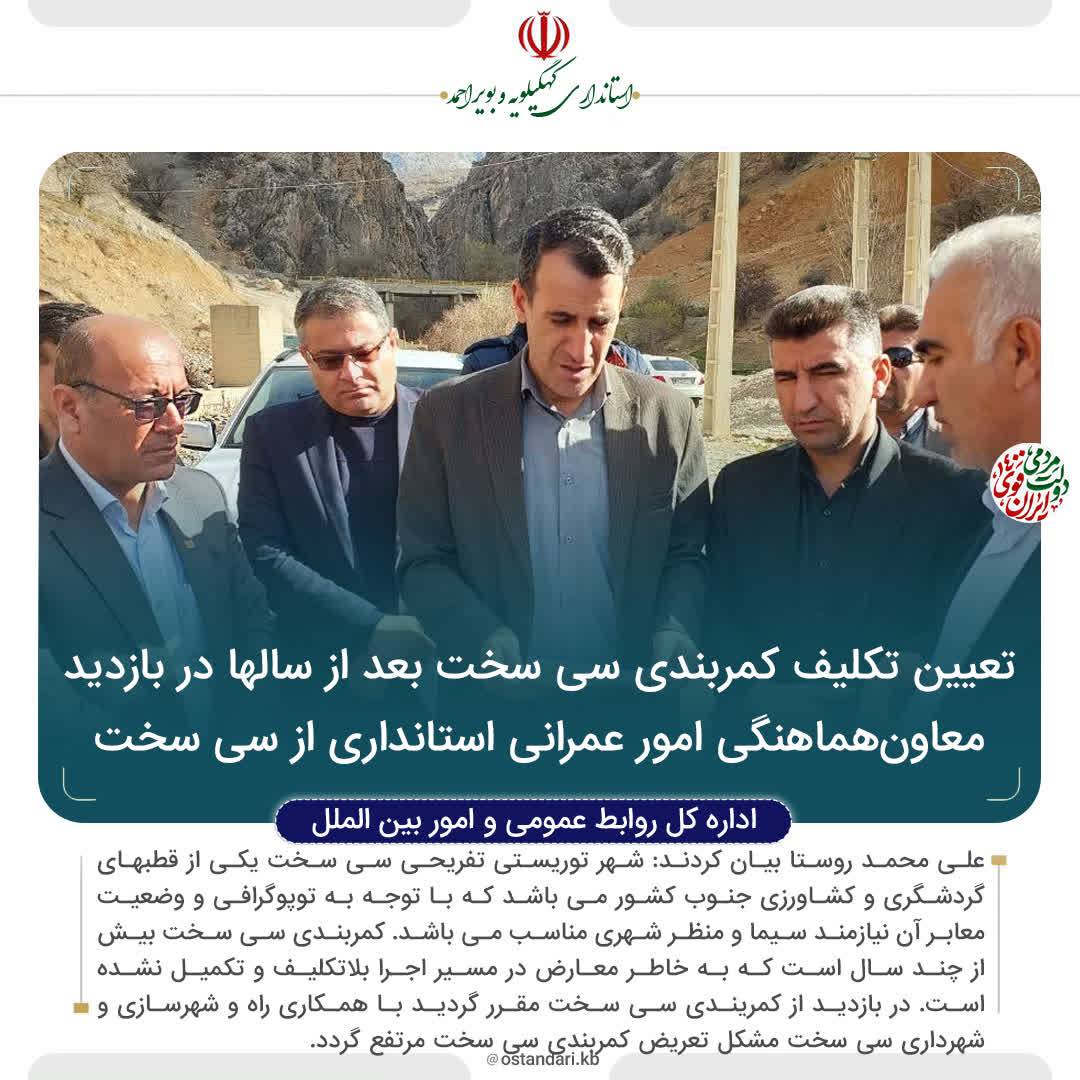 استانداری کهگیلویه و بویراحمد

دولت مردمی ایران قوی

تعیین تکلیف کمربندی سی سخت بعد از سالها در بازدید معاون‌هماهنگی امور عمرانی استانداری از سی سخت

اداره کل روابط عمومی و امور بین الملل

علی محمد روستا بیان کردند: شهر توریستی تفریحی سی سخت یکی از قطبهای گردشگری و کشاورزی جنوب کشور می باشد که با توجه به توپوگرافی و وضعیت معابر آن نیازمند سیما و منظر شهری مناسب می باشد. کمربندی سی سخت بیش از چند سال است که به خاطر معارض در مسیر اجرا بلاتکلیف و تکمیل نشده است. در بازدید از کمربندی سی سخت مقرر گردید با همکاری راه و شهرسازی و شهرداری سی سخت مشکل تعریض کمربندی سی سخت مرتفع گردد.

@ostandari.kb